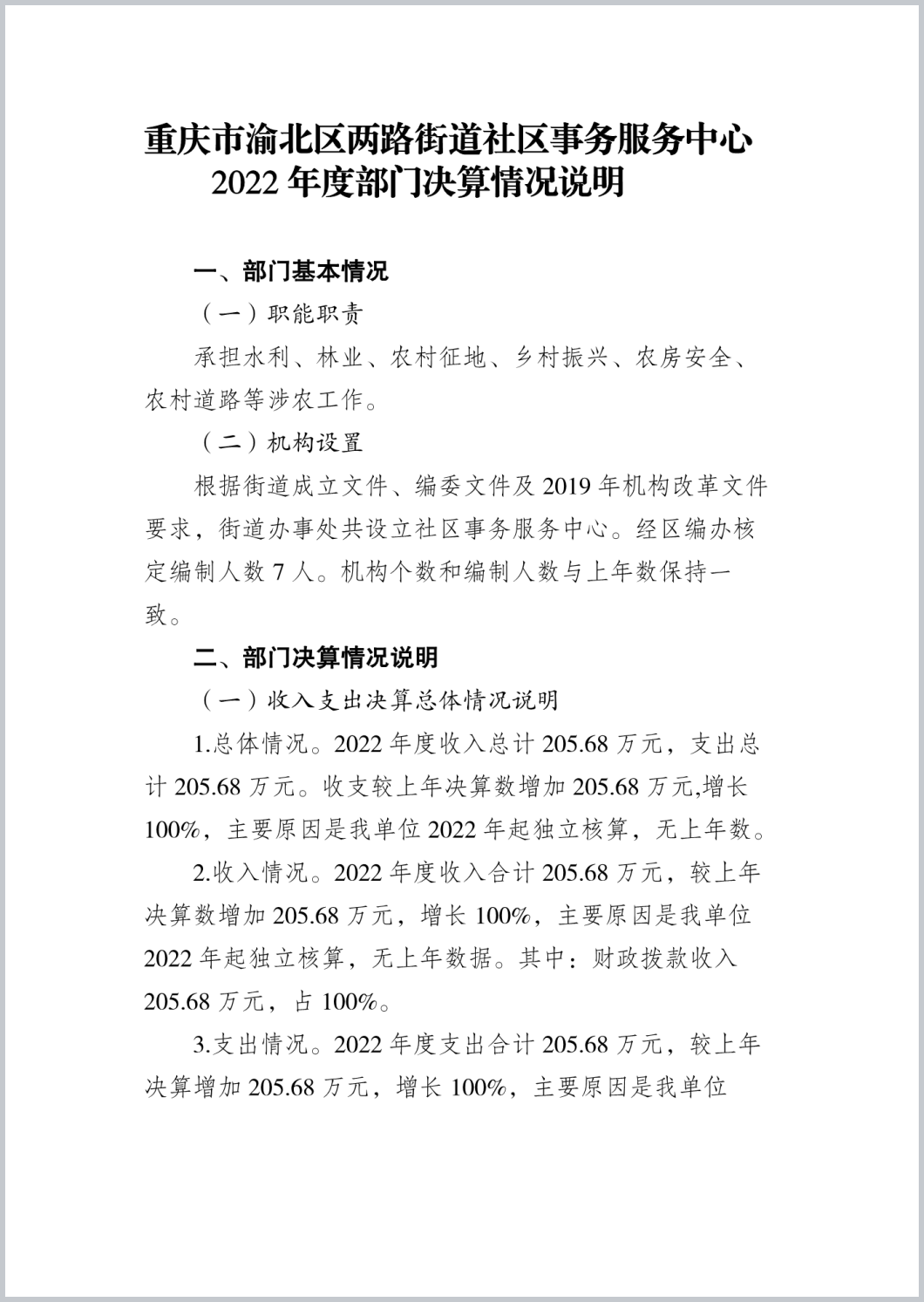 重庆市渝北区两路街道社区事务服务中心
2022 年度部门决算情况说明

一、部门基本情况

（一）职能职责

承担水利、林业、农村征地、乡村振兴、农房安全、农村道路等涉农工作。

（二）机构设置

根据街道成立文件、编委文件及 2019 年机构改革文件要求，街道办事处共设立社区事务服务中心。经区编办核定编制人数 7 人。机构个数和编制人数与上年数保持一致。

二、部门决算情况说明

（一）收入支出决算总体情况说明

1.总体情况。2022 年度收入总计 205.68 万元，支出总计 205.68 万元。收支较上年决算数增加 205.68 万元,增长 100%，主要原因是我单位 2022 年起独立核算，无上年数。

2.收入情况。2022 年度收入合计 205.68 万元，较上年决算数增加 205.68 万元，增长 100%，主要原因是我单位 2022 年起独立核算，无上年数据。其中：财政拨款收入 205.68 万元，占 100%。

3.支出情况。2022 年度支出合计 205.68 万元，较上年决算增加 205.68 万元，增长 100%，主要原因是我单位